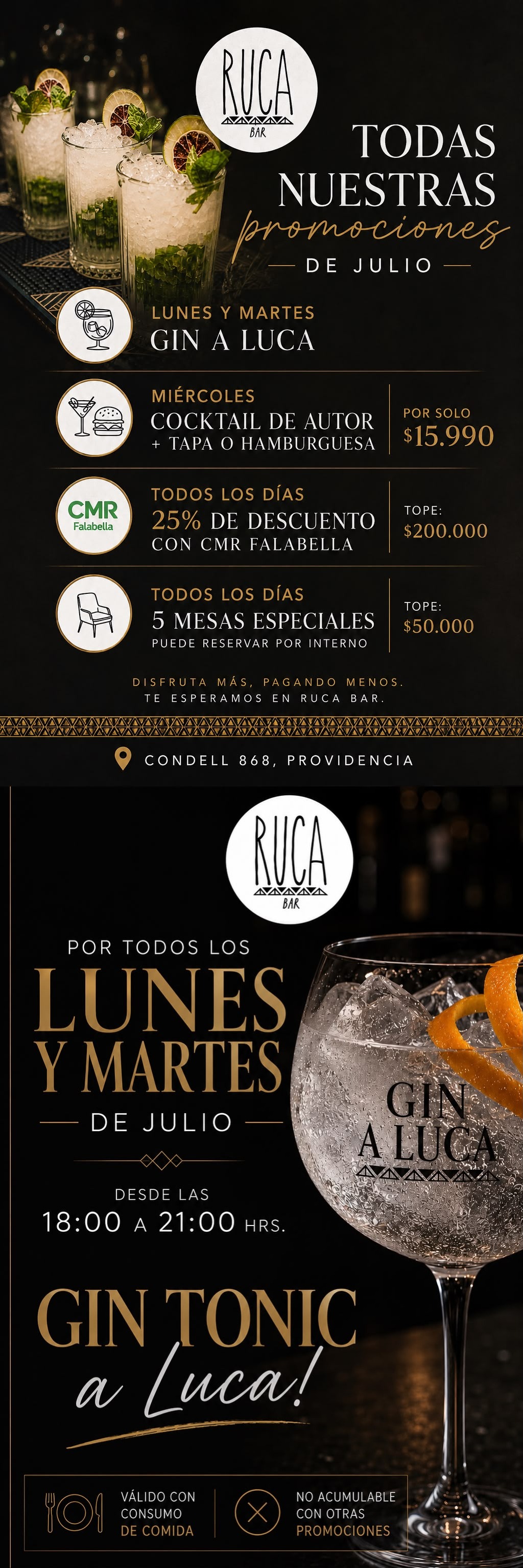 RUCA
BAR

TODAS NUESTRAS promociones
DE JULIO

LUNES Y MARTES
GIN A LUCA

MIÉRCOLES
COCKTAIL DE AUTOR
+ TAPA O HAMBURGUESA
POR SOLO
$15.990

CMR Falabella
TODOS LOS DÍAS
25% DE DESCUENTO
CON CMR FALABELLA
TOPE:
$200.000

TODOS LOS DÍAS
5 MESAS ESPECIALES
PUEDE RESERVAR POR INTERNO
TOPE:
$50.000

DISFRUTA MÁS, PAGANDO MENOS.
TE ESPERAMOS EN RUCA BAR.

CONDELL 868, PROVIDENCIA

RUCA
BAR

POR TODOS LOS
LUNES Y MARTES
DE JULIO

DESDE LAS
18:00 A 21:00 HRS.

GIN A LUCA

GIN TONIC
a Luca!

VÁLIDO CON CONSUMO DE COMIDA

NO ACUMULABLE CON OTRAS PROMOCIONES